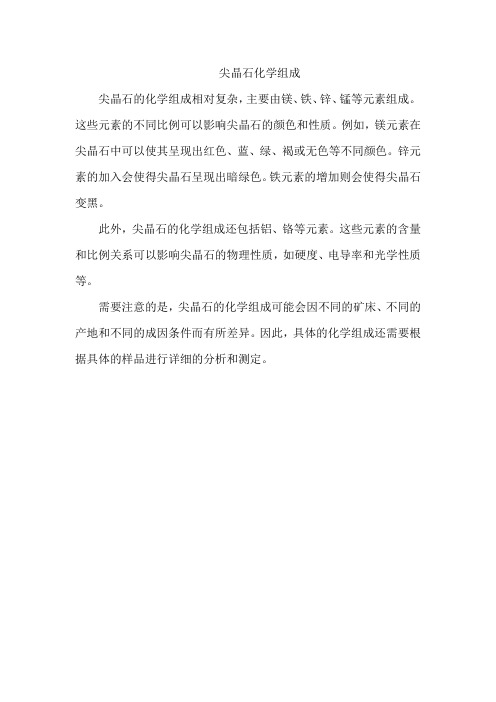 尖晶石化学组成

尖晶石的化学组成相对复杂，主要由镁、铁、锌、锰等元素组成。这些元素的不同比例可以影响尖晶石的颜色和性质。例如，镁元素在尖晶石中可以使其呈现出红色、蓝、绿、褐或无色等不同颜色。锌元素的加入会使得尖晶石呈现出暗绿色。铁元素的增加则会使得尖晶石变黑。

此外，尖晶石的化学组成还包括铝、铬等元素。这些元素的含量和比例关系可以影响尖晶石的物理性质，如硬度、电导率和光学性质等。

需要注意的是，尖晶石的化学组成可能会因不同的矿床、不同的产地和不同的成因条件而有所差异。因此，具体的化学组成还需要根据具体的样品进行详细的分析和测定。